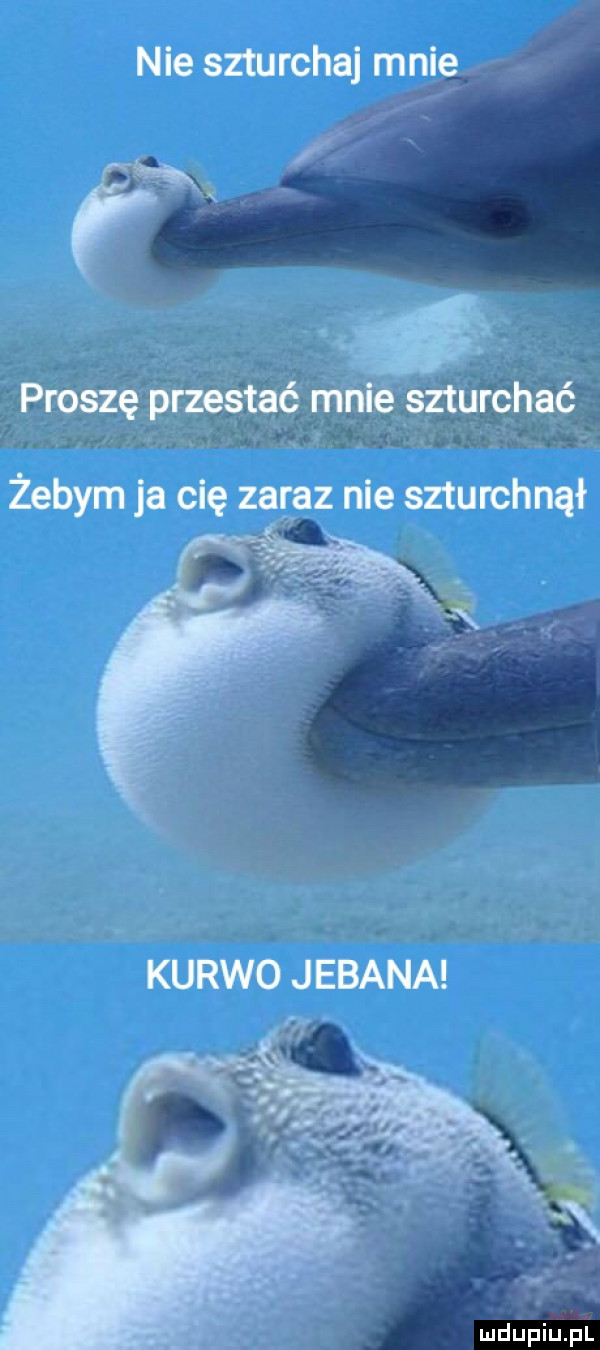 Nie szturchaj mnie

Proszę przestać mnie szturchać

Żebym ja cię zaraz nie szturchnął

KURWO JEBANA!

mdupiu.pl